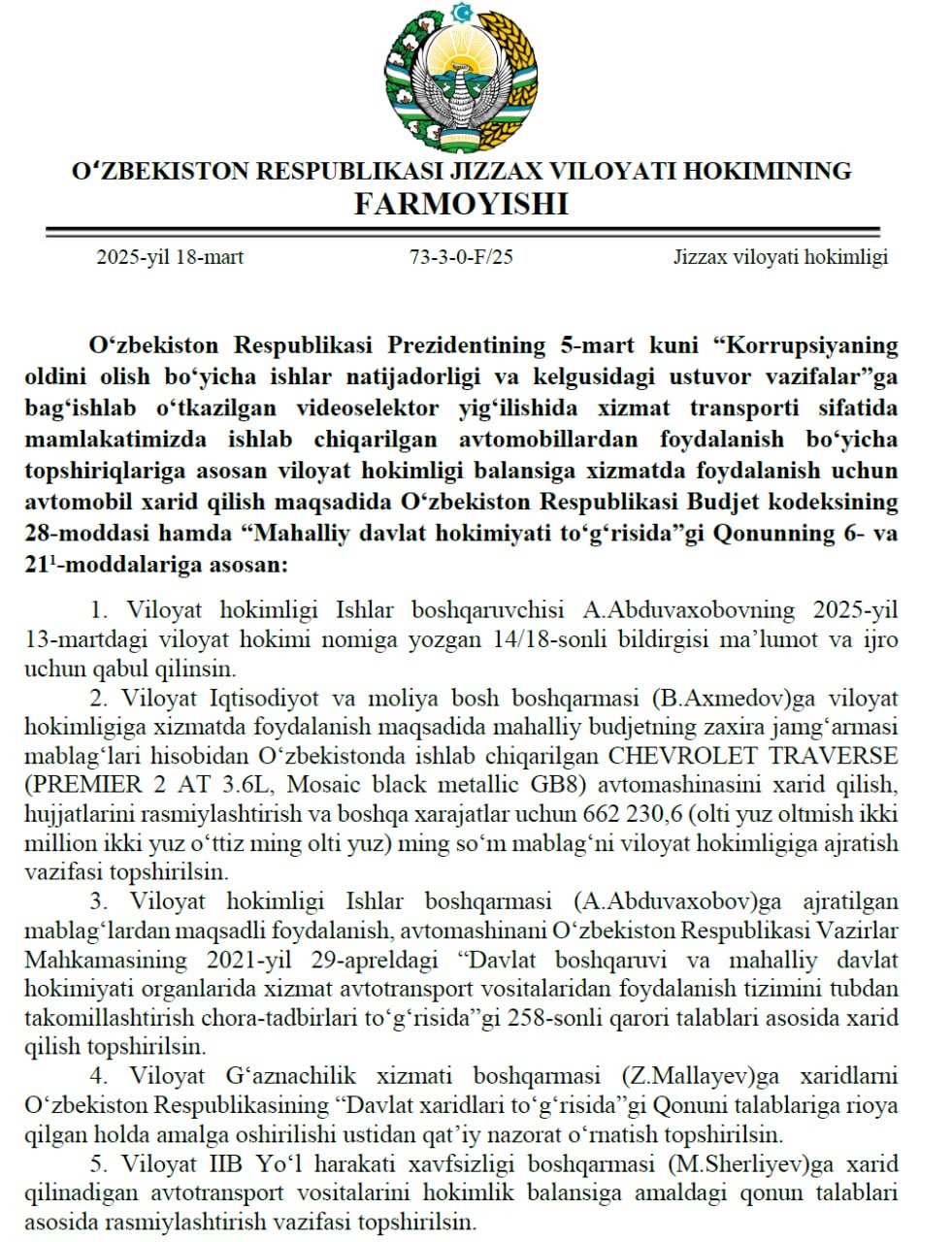 O‘ZBEKISTON RESPUBLIKASI JIZZAX VILOYATI HOKIMINING
FARMOYISHI

2025-yil 18-mart 73-3-0-F/25 Jizzax viloyati hokimligi

O‘zbekiston Respublikasi Prezidentining 5-mart kuni “Korrupsiyaning oldini olish bo‘yicha ishlar natijadorligi va kelgusidagi ustuvor vazifalar”ga bag‘ishlab o‘tkazilgan videoselektor yig‘ilishida xizmat transporti sifatida mamlakatimizda ishlab chiqarilgan avtomobillardan foydalanish bo‘yicha topshiriqlariga asosan viloyat hokimligi balansiga xizmatda foydalanish uchun avtomobil xarid qilish maqsadida O‘zbekiston Respublikasi Budjet kodeksining 28-moddasi hamda “Mahalliy davlat hokimiyati to‘g‘risida”gi Qonunning 6- va $21^1$-moddalariga asosan:

1. Viloyat hokimligi Ishlar boshqaruvchisi A.Abduvaxobovning 2025-yil 13-martdagi viloyat hokimi nomiga yozgan 14/18-sonli bildirgisi ma’lumot va ijro uchun qabul qilinsin.

2. Viloyat Iqtisodiyot va moliya bosh boshqarmasi (B.Axmedov)ga viloyat hokimligiga xizmatda foydalanish maqsadida mahalliy budjetning zaxira jamg‘armasi mablag‘lari hisobidan O‘zbekistonda ishlab chiqarilgan CHEVROLET TRAVERSE (PREMIER 2 AT 3.6L, Mosaic black metallic GB8) avtomashinasini xarid qilish, hujjatlarini rasmiylashtirish va boshqa xarajatlar uchun 662 230,6 (olti yuz oltmish ikki million ikki yuz o‘ttiz ming olti yuz) ming so‘m mablag‘ni viloyat hokimligiga ajratish vazifasi topshirilsin.

3. Viloyat hokimligi Ishlar boshqarmasi (A.Abduvaxobov)ga ajratilgan mablag‘lardan maqsadli foydalanish, avtomashinani O‘zbekiston Respublikasi Vazirlar Mahkamasining 2021-yil 29-apreldagi “Davlat boshqaruvi va mahalliy davlat hokimiyati organlarida xizmat avtotransport vositalaridan foydalanish tizimini tubdan takomillashtirish chora-tadbirlari to‘g‘risida”gi 258-sonli qarori talablari asosida xarid qilish topshirilsin.

4. Viloyat G‘aznachilik xizmati boshqarmasi (Z.Mallayev)ga xaridlarni O‘zbekiston Respublikasining “Davlat xaridlari to‘g‘risida”gi Qonuni talablariga rioya qilgan holda amalga oshirilishi ustidan qat’iy nazorat o‘rnatish topshirilsin.

5. Viloyat IIB Yo‘l harakati xavfsizligi boshqarmasi (M.Sherliyev)ga xarid qilinadigan avtotransport vositalarini hokimlik balansiga amaldagi qonun talablari asosida rasmiylashtirish vazifasi topshirilsin.